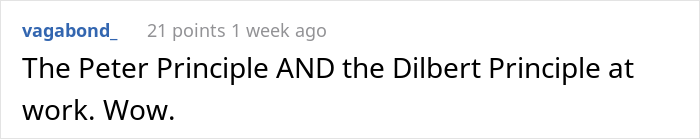 vagabond_ 21 points 1 week ago

The Peter Principle AND the Dilbert Principle at work. Wow.